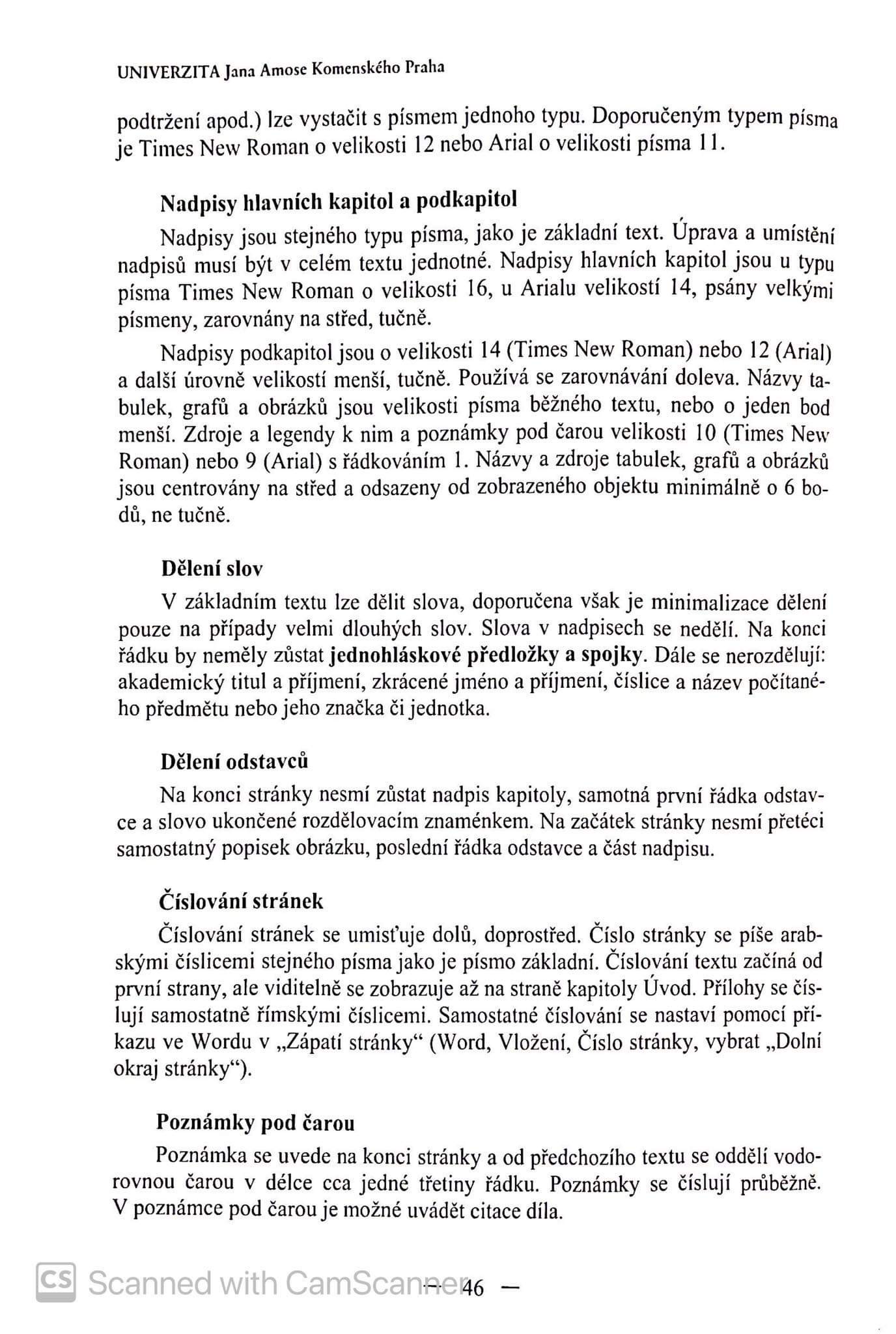 UNIVERZITA Jana Amose Komenského Praha

podtržení apod.) lze vystačit s písmem jednoho typu. Doporučeným typem písma je Times New Roman o velikosti 12 nebo Arial o velikosti písma 11.

Nadpisy hlavních kapitol a podkapitol

Nadpisy jsou stejného typu písma, jako je základní text. Úprava a umístění nadpisů musí být v celém textu jednotné. Nadpisy hlavních kapitol jsou u typu písma Times New Roman o velikosti 16, u Arialu velikostí 14, psány velkými písmeny, zarovnány na střed, tučně.

Nadpisy podkapitol jsou o velikosti 14 (Times New Roman) nebo 12 (Arial) a další úrovně velikostí menší, tučně. Používá se zarovnávání doleva. Názvy tabulek, grafů a obrázků jsou velikosti písma běžného textu, nebo o jeden bod menší. Zdroje a legendy k nim a poznámky pod čarou velikosti 10 (Times New Roman) nebo 9 (Arial) s řádkováním 1. Názvy a zdroje tabulek, grafů a obrázků jsou centrovány na střed a odsazeny od zobrazeného objektu minimálně o 6 bodů, ne tučně.

Dělení slov

V základním textu lze dělit slova, doporučena však je minimalizace dělení pouze na případy velmi dlouhých slov. Slova v nadpisech se nedělí. Na konci řádku by neměly zůstat jednohláskové předložky a spojky. Dále se nerozdělují: akademický titul a příjmení, zkrácené jméno a příjmení, číslice a název počítaného předmětu nebo jeho značka či jednotka.

Dělení odstavců

Na konci stránky nesmí zůstat nadpis kapitoly, samotná první řádka odstavce a slovo ukončené rozdělovacím znaménkem. Na začátek stránky nesmí přetéci samostatný popisek obrázku, poslední řádka odstavce a část nadpisu.

Číslování stránek

Číslování stránek se umisťuje dolů, doprostřed. Číslo stránky se píše arabskými číslicemi stejného písma jako je písmo základní. Číslování textu začíná od první strany, ale viditelně se zobrazuje až na straně kapitoly Úvod. Přílohy se číslují samostatně římskými číslicemi. Samostatné číslování se nastaví pomocí příkazu ve Wordu v „Zápatí stránky“ (Word, Vložení, Číslo stránky, vybrat „Dolní okraj stránky“).

Poznámky pod čarou

Poznámka se uvede na konci stránky a od předchozího textu se oddělí vodorovnou čarou v délce cca jedné třetiny řádku. Poznámky se číslují průběžně. V poznámce pod čarou je možné uvádět citace díla.

CS Scanned with CamScanner

– 46 –